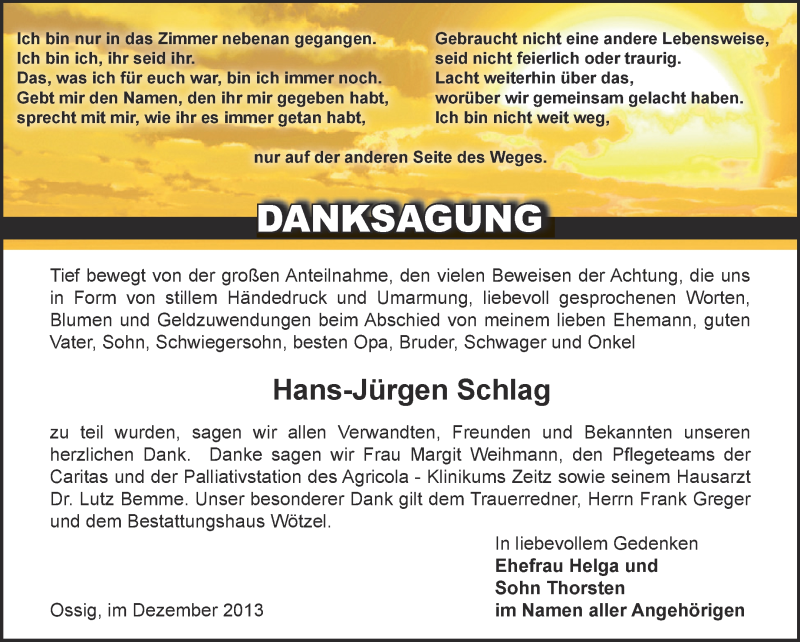 Ich bin nur in das Zimmer nebenan gegangen.
Ich bin ich, ihr seid ihr.
Das, was ich für euch war, bin ich immer noch.
Gebt mir den Namen, den ihr mir gegeben habt,
sprecht mit mir, wie ihr es immer getan habt,

Gebraucht nicht eine andere Lebensweise,
seid nicht feierlich oder traurig.
Lacht weiterhin über das,
worüber wir gemeinsam gelacht haben.
Ich bin nicht weit weg,

nur auf der anderen Seite des Weges.

DANKSAGUNG

Tief bewegt von der großen Anteilnahme, den vielen Beweisen der Achtung, die uns in Form von stillem Händedruck und Umarmung, liebevoll gesprochenen Worten, Blumen und Geldzuwendungen beim Abschied von meinem lieben Ehemann, guten Vater, Sohn, Schwiegersohn, besten Opa, Bruder, Schwager und Onkel

Hans-Jürgen Schlag

zu teil wurden, sagen wir allen Verwandten, Freunden und Bekannten unseren herzlichen Dank. Danke sagen wir Frau Margit Weihmann, den Pflegeteams der Caritas und der Palliativstation des Agricola - Klinikums Zeitz sowie seinem Hausarzt Dr. Lutz Bemme. Unser besonderer Dank gilt dem Trauerredner, Herrn Frank Greger und dem Bestattungshaus Wötzel.

In liebevollem Gedenken
Ehefrau Helga und
Sohn Thorsten
im Namen aller Angehörigen

Ossig, im Dezember 2013